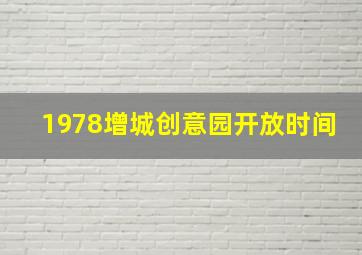 1978增城创意园开放时间